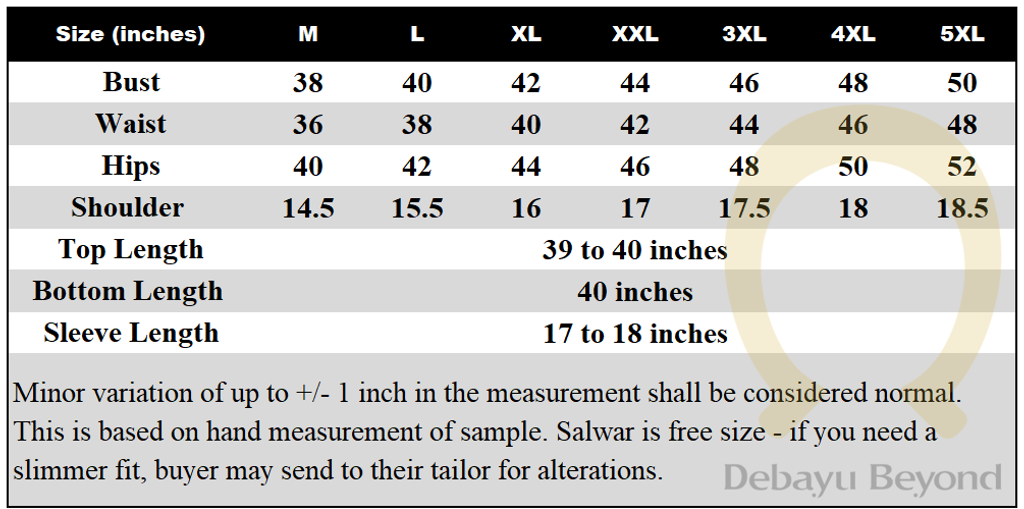 | Size (inches) | M | L | XL | XXL | 3XL | 4XL | 5XL |
|---|---|---|---|---|---|---|---|
| Bust | 38 | 40 | 42 | 44 | 46 | 48 | 50 |
| Waist | 36 | 38 | 40 | 42 | 44 | 46 | 48 |
| Hips | 40 | 42 | 44 | 46 | 48 | 50 | 52 |
| Shoulder | 14.5 | 15.5 | 16 | 17 | 17.5 | 18 | 18.5 |
| Top Length | 39 to 40 inches | | | | | | |
| Bottom Length | 40 inches | | | | | | |
| Sleeve Length | 17 to 18 inches | | | | | | |

Minor variation of up to +/- 1 inch in the measurement shall be considered normal. This is based on hand measurement of sample. Salwar is free size - if you need a slimmer fit, buyer may send to their tailor for alterations.

Debayu Beyond